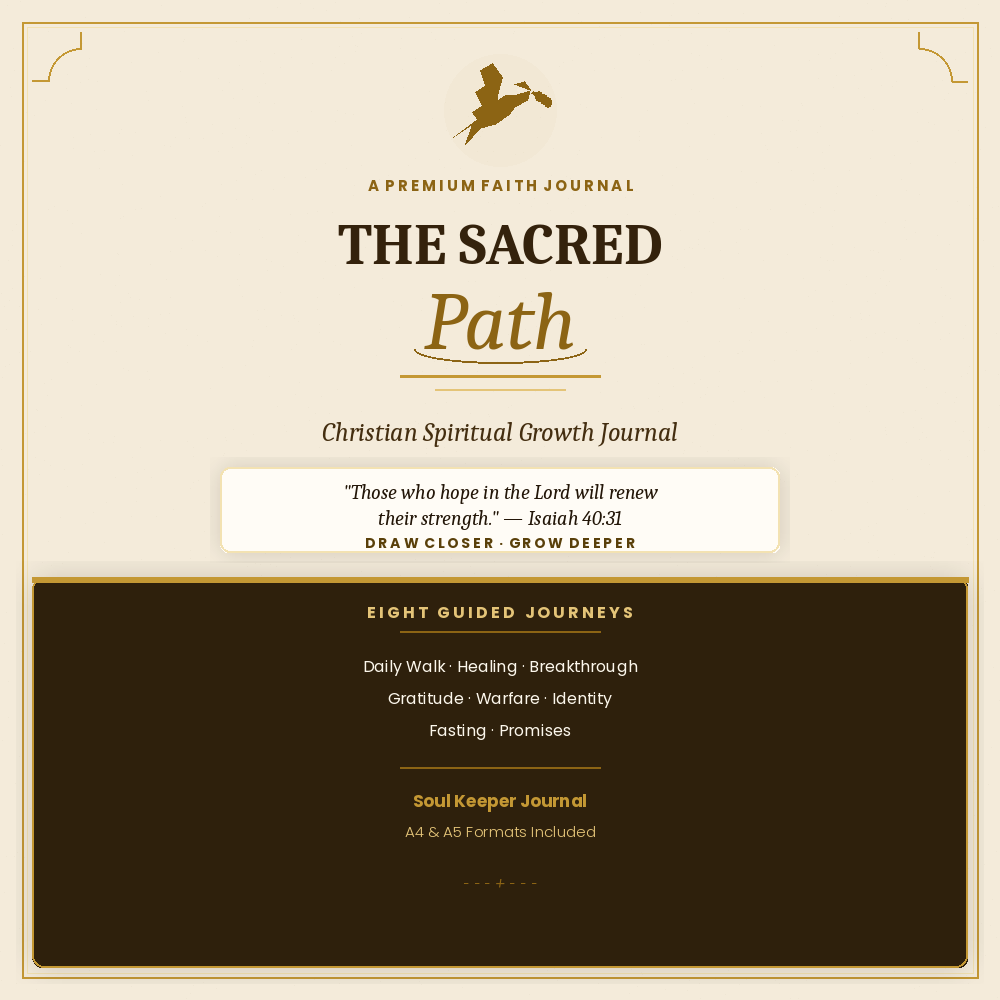 A PREMIUM FAITH JOURNAL

THE SACRED

Path

Christian Spiritual Growth Journal

"Those who hope in the Lord will renew their strength." — Isaiah 40:31

DRAW CLOSER · GROW DEEPER

EIGHT GUIDED JOURNEYS

Daily Walk · Healing · Breakthrough

Gratitude · Warfare · Identity

Fasting · Promises

Soul Keeper Journal

A4 & A5 Formats Included

- - - + - - -